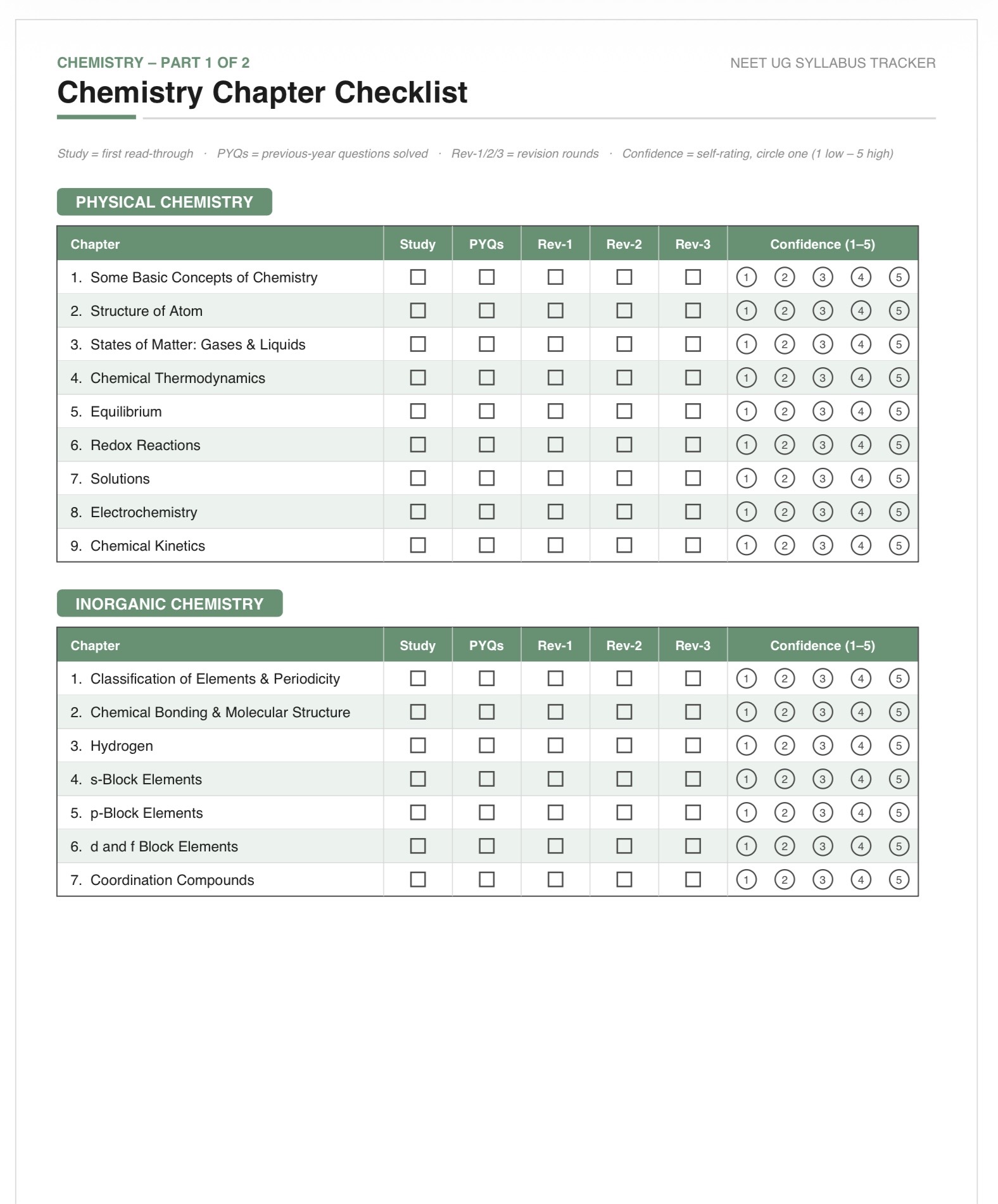 CHEMISTRY – PART 1 OF 2
NEET UG SYLLABUS TRACKER

Chemistry Chapter Checklist

Study = first read-through · PYQs = previous-year questions solved · Rev-1/2/3 = revision rounds · Confidence = self-rating, circle one (1 low – 5 high)

PHYSICAL CHEMISTRY

| Chapter | Study | PYQs | Rev-1 | Rev-2 | Rev-3 | Confidence (1–5) |
|---|---|---|---|---|---|---|
| 1. Some Basic Concepts of Chemistry | ☐ | ☐ | ☐ | ☐ | ☐ | 1 2 3 4 5 |
| 2. Structure of Atom | ☐ | ☐ | ☐ | ☐ | ☐ | 1 2 3 4 5 |
| 3. States of Matter: Gases & Liquids | ☐ | ☐ | ☐ | ☐ | ☐ | 1 2 3 4 5 |
| 4. Chemical Thermodynamics | ☐ | ☐ | ☐ | ☐ | ☐ | 1 2 3 4 5 |
| 5. Equilibrium | ☐ | ☐ | ☐ | ☐ | ☐ | 1 2 3 4 5 |
| 6. Redox Reactions | ☐ | ☐ | ☐ | ☐ | ☐ | 1 2 3 4 5 |
| 7. Solutions | ☐ | ☐ | ☐ | ☐ | ☐ | 1 2 3 4 5 |
| 8. Electrochemistry | ☐ | ☐ | ☐ | ☐ | ☐ | 1 2 3 4 5 |
| 9. Chemical Kinetics | ☐ | ☐ | ☐ | ☐ | ☐ | 1 2 3 4 5 |

INORGANIC CHEMISTRY

| Chapter | Study | PYQs | Rev-1 | Rev-2 | Rev-3 | Confidence (1–5) |
|---|---|---|---|---|---|---|
| 1. Classification of Elements & Periodicity | ☐ | ☐ | ☐ | ☐ | ☐ | 1 2 3 4 5 |
| 2. Chemical Bonding & Molecular Structure | ☐ | ☐ | ☐ | ☐ | ☐ | 1 2 3 4 5 |
| 3. Hydrogen | ☐ | ☐ | ☐ | ☐ | ☐ | 1 2 3 4 5 |
| 4. s-Block Elements | ☐ | ☐ | ☐ | ☐ | ☐ | 1 2 3 4 5 |
| 5. p-Block Elements | ☐ | ☐ | ☐ | ☐ | ☐ | 1 2 3 4 5 |
| 6. d and f Block Elements | ☐ | ☐ | ☐ | ☐ | ☐ | 1 2 3 4 5 |
| 7. Coordination Compounds | ☐ | ☐ | ☐ | ☐ | ☐ | 1 2 3 4 5 |